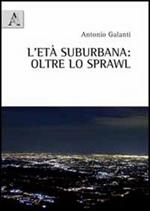 A

Antonio Galanti

L'ETÀ SUBURBANA:
OLTRE LO SPRAWL